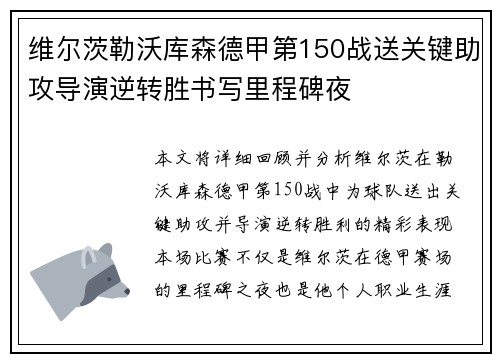 维尔茨勒沃库森德甲第150战送关键助攻导演逆转胜书写里程碑夜

本文将详细回顾并分析维尔茨在勒沃库森德甲第150战中为球队送出关键助攻并导演逆转胜利的精彩表现本场比赛不仅是维尔茨在德甲赛场的里程碑之夜也是他个人职业生涯